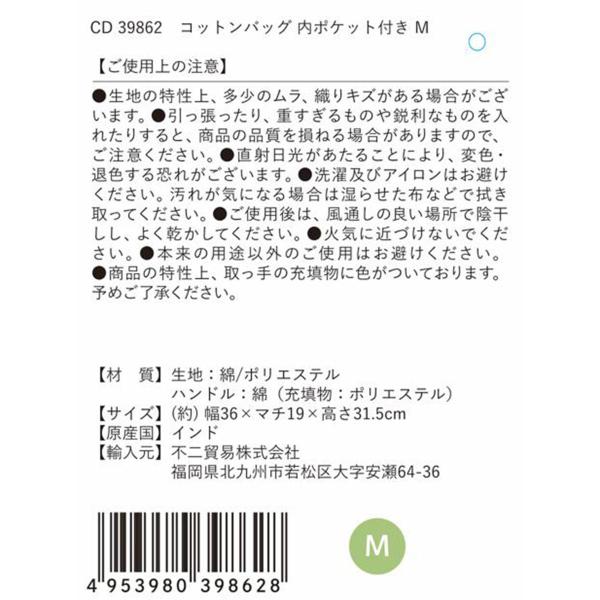 CD 39862　コットンバッグ 内ポケット付き M

【ご使用上の注意】

●生地の特性上、多少のムラ、織りキズがある場合がございます。●引っ張ったり、重すぎるものや鋭利なものを入れたりすると、商品の品質を損ねる場合がありますので、ご注意ください。●直射日光があたることにより、変色・退色する恐れがございます。●洗濯及びアイロンはお避けください。汚れが気になる場合は湿らせた布などで拭き取ってください。●ご使用後は、風通しの良い場所で陰干しし、よく乾かしてください。●火気に近づけないでください。●本来の用途以外のご使用はお避けください。●商品の特性上、取っ手の充填物に色がついております。予めご了承ください。

【材　質】生地：綿/ポリエステル
ハンドル：綿（充填物：ポリエステル）
【サイズ】（約）幅36×マチ19×高さ31.5cm
【原産国】インド
【輸入元】不二貿易株式会社
福岡県北九州市若松区大字安瀬64-36

4 953980 398628

M